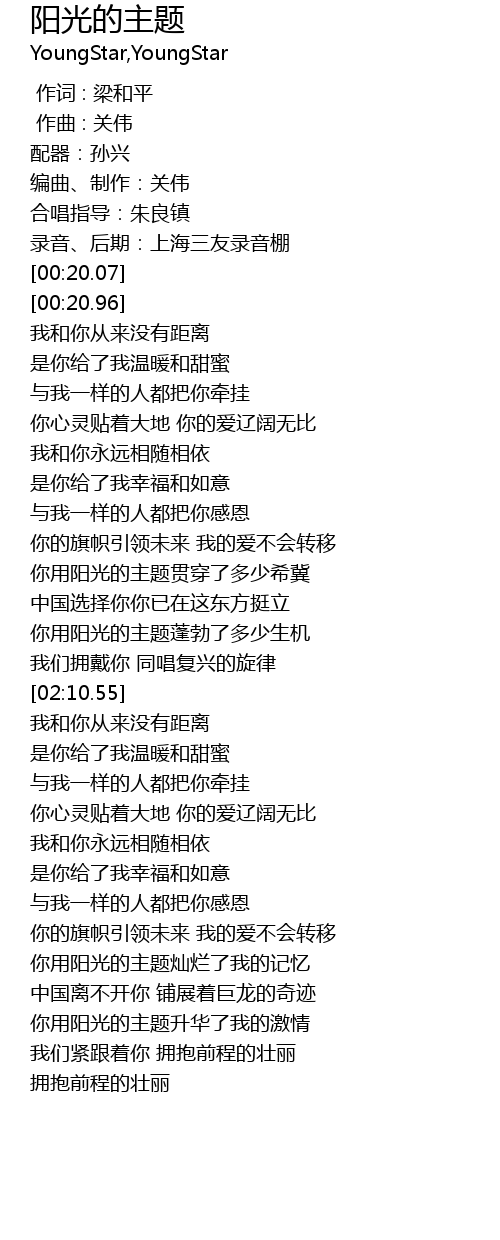 阳光的主题
YoungStar,YoungStar

作词：梁和平
作曲：关伟
配器：孙兴
编曲、制作：关伟
合唱指导：朱良镇
录音、后期：上海三友录音棚
[00:20.07]
[00:20.96]
我和你从来没有距离
是你给了我温暖和甜蜜
与我一样的人都把你牵挂
你心灵贴着大地 你的爱辽阔无比
我和你永远相随相依
是你给了我幸福和如意
与我一样的人都把你感恩
你的旗帜引领未来 我的爱不会转移
你用阳光的主题贯穿了多少希冀
中国选择你你已在这东方挺立
你用阳光的主题蓬勃了多少生机
我们拥戴你 同唱复兴的旋律
[02:10.55]
我和你从来没有距离
是你给了我温暖和甜蜜
与我一样的人都把你牵挂
你心灵贴着大地 你的爱辽阔无比
我和你永远相随相依
是你给了我幸福和如意
与我一样的人都把你感恩
你的旗帜引领未来 我的爱不会转移
你用阳光的主题灿烂了我的记忆
中国离不开你 铺展着巨龙的奇迹
你用阳光的主题升华了我的激情
我们紧跟着你 拥抱前程的壮丽
拥抱前程的壮丽